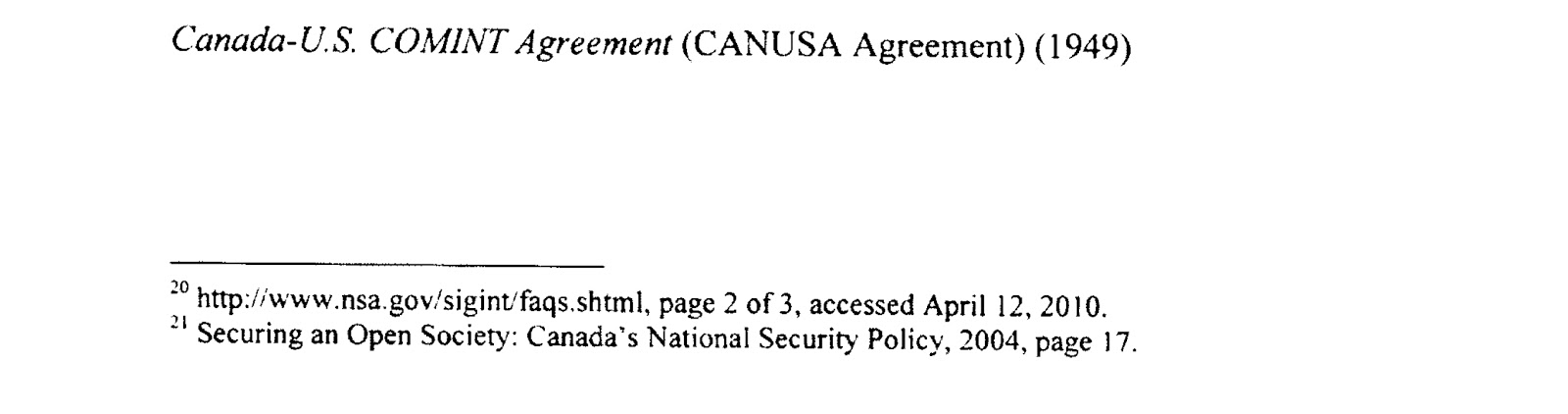 Canada-U.S. COMINT Agreement (CANUSA Agreement) (1949)

$^{20}$ http://www.nsa.gov/sigint/faqs.shtml, page 2 of 3, accessed April 12, 2010.
$^{21}$ Securing an Open Society: Canada's National Security Policy, 2004, page 17.